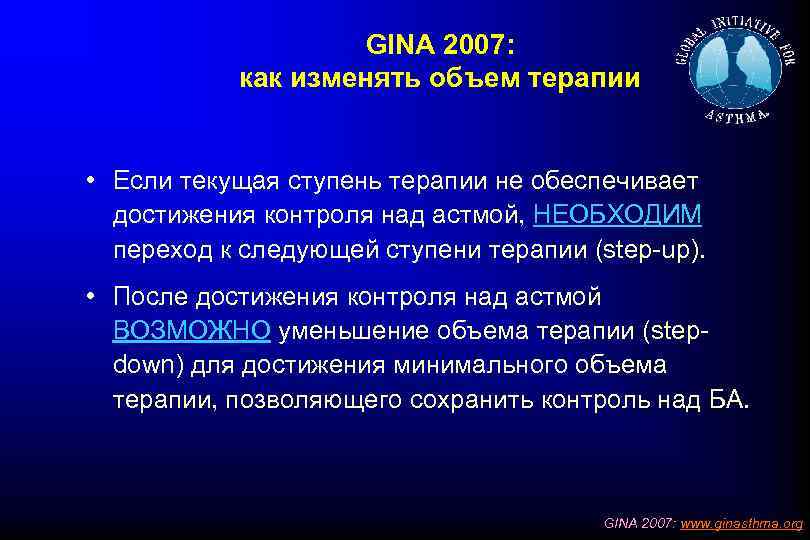 GINA 2007:
как изменять объем терапии

GLOBAL INITIATIVE FOR ASTHMA

• Если текущая ступень терапии не обеспечивает достижения контроля над астмой, НЕОБХОДИМ переход к следующей ступени терапии (step-up).

• После достижения контроля над астмой ВОЗМОЖНО уменьшение объема терапии (step-down) для достижения минимального объема терапии, позволяющего сохранить контроль над БА.

GINA 2007: www.ginasthma.org